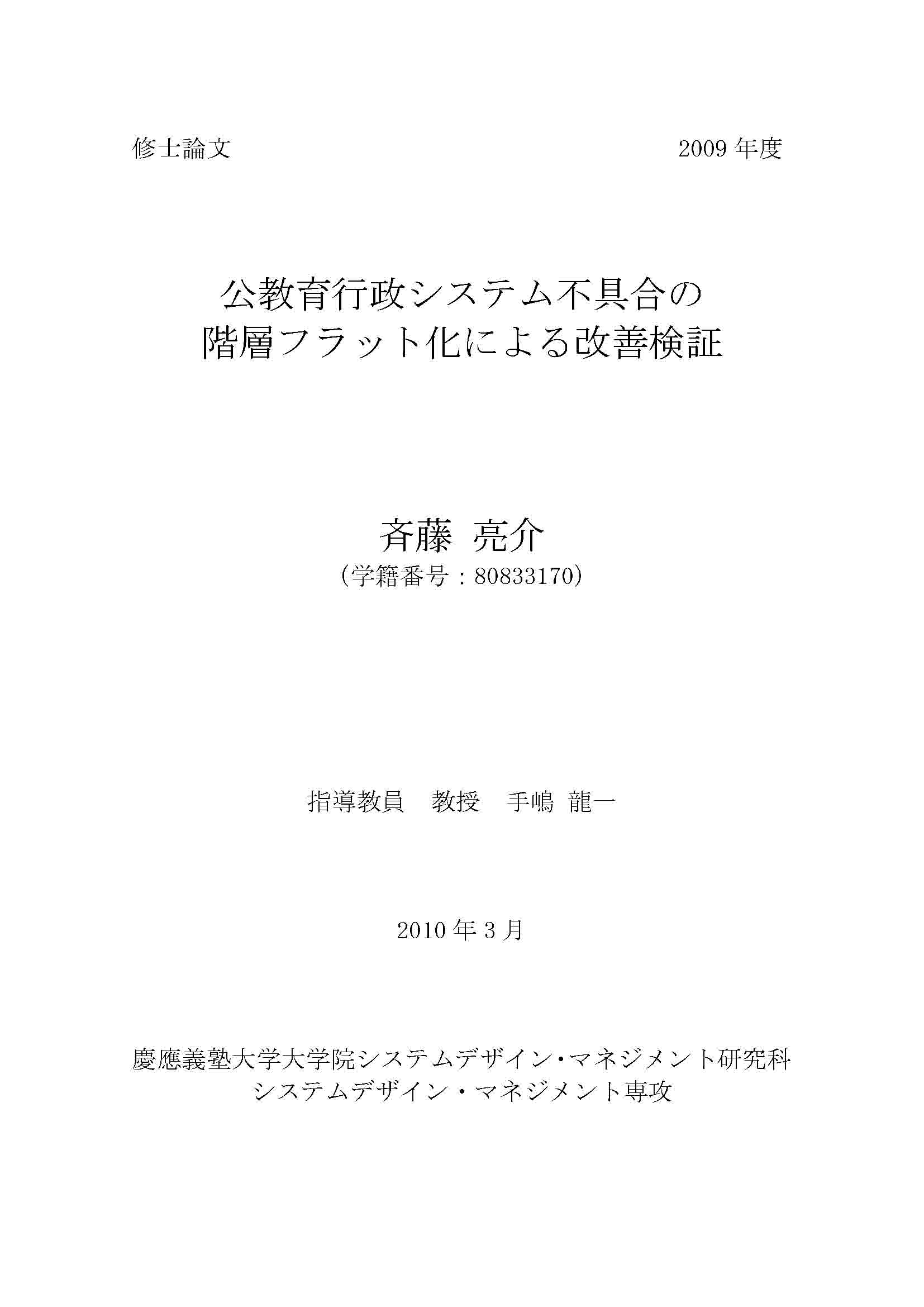 修士論文 2009年度

公教育行政システム不具合の
階層フラット化による改善検証

斉藤 亮介
(学籍番号:80833170)

指導教員 教授 手嶋 龍一

2010年3月

慶應義塾大学大学院システムデザイン・マネジメント研究科
システムデザイン・マネジメント専攻